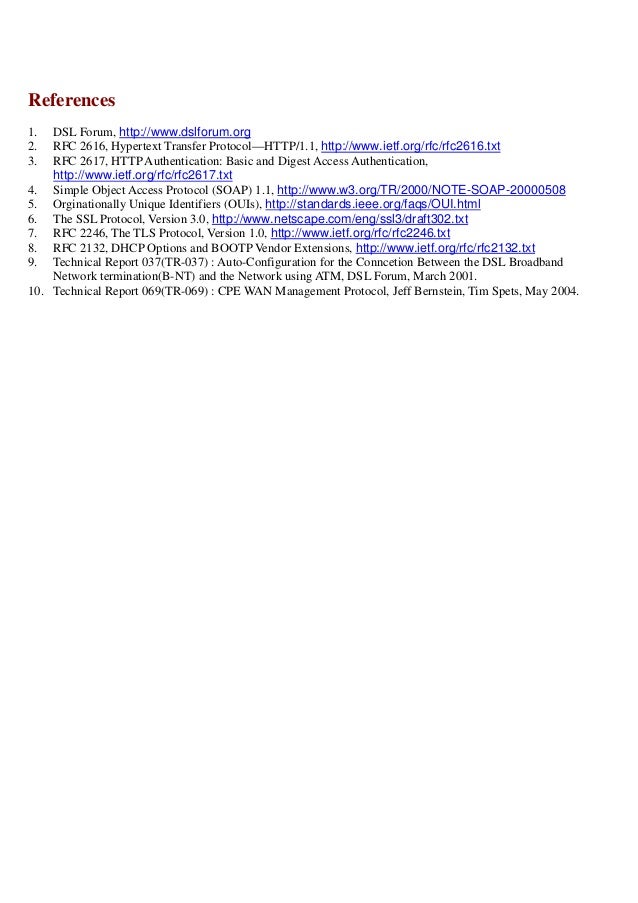 References

1. DSL Forum, http://www.dslforum.org
2. RFC 2616, Hypertext Transfer Protocol—HTTP/1.1, http://www.ietf.org/rfc/rfc2616.txt
3. RFC 2617, HTTP Authentication: Basic and Digest Access Authentication, http://www.ietf.org/rfc/rfc2617.txt
4. Simple Object Access Protocol (SOAP) 1.1, http://www.w3.org/TR/2000/NOTE-SOAP-20000508
5. Orginationally Unique Identifiers (OUIs), http://standards.ieee.org/faqs/OUI.html
6. The SSL Protocol, Version 3.0, http://www.netscape.com/eng/ssl3/draft302.txt
7. RFC 2246, The TLS Protocol, Version 1.0, http://www.ietf.org/rfc/rfc2246.txt
8. RFC 2132, DHCP Options and BOOTP Vendor Extensions, http://www.ietf.org/rfc/rfc2132.txt
9. Technical Report 037(TR-037) : Auto-Configuration for the Conncetion Between the DSL Broadband Network termination(B-NT) and the Network using ATM, DSL Forum, March 2001.
10. Technical Report 069(TR-069) : CPE WAN Management Protocol, Jeff Bernstein, Tim Spets, May 2004.